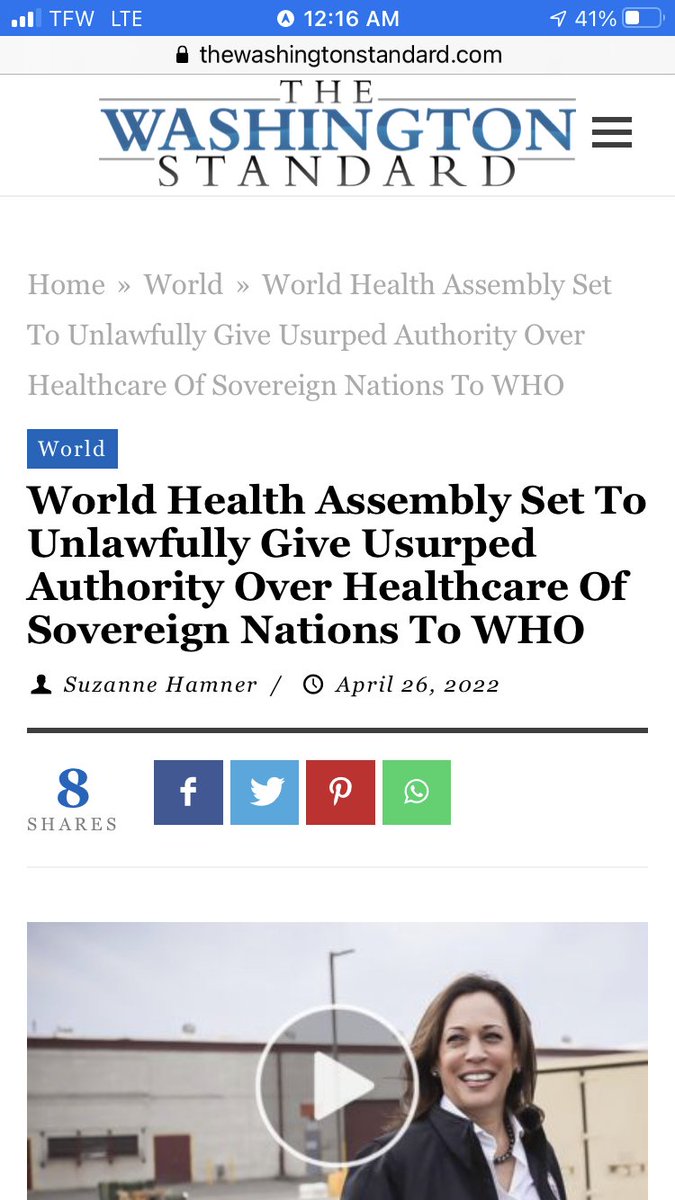 TFW LTE 12:16 AM 41%

thewashingtonstandard.com

THE WASHINGTON STANDARD

Home » World » World Health Assembly Set To Unlawfully Give Usurped Authority Over Healthcare Of Sovereign Nations To WHO

World

World Health Assembly Set To Unlawfully Give Usurped Authority Over Healthcare Of Sovereign Nations To WHO

Suzanne Hamner / April 26, 2022

8 SHARES